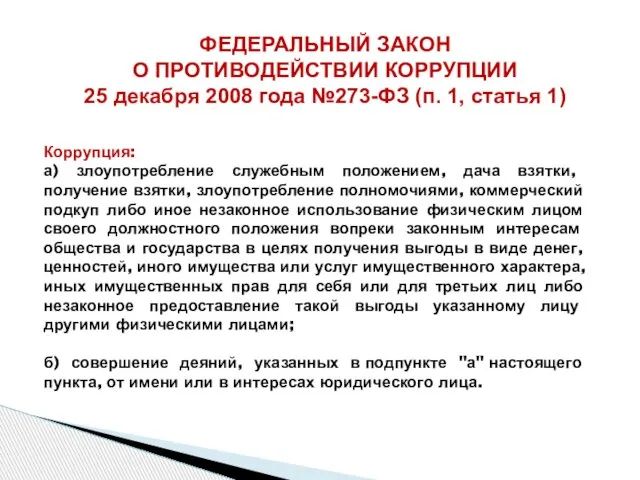 ФЕДЕРАЛЬНЫЙ ЗАКОН
О ПРОТИВОДЕЙСТВИИ КОРРУПЦИИ
25 декабря 2008 года №273-ФЗ (п. 1, статья 1)

Коррупция:
а) злоупотребление служебным положением, дача взятки, получение взятки, злоупотребление полномочиями, коммерческий подкуп либо иное незаконное использование физическим лицом своего должностного положения вопреки законным интересам общества и государства в целях получения выгоды в виде денег, ценностей, иного имущества или услуг имущественного характера, иных имущественных прав для себя или для третьих лиц либо незаконное предоставление такой выгоды указанному лицу другими физическими лицами;

б) совершение деяний, указанных в подпункте "а" настоящего пункта, от имени или в интересах юридического лица.